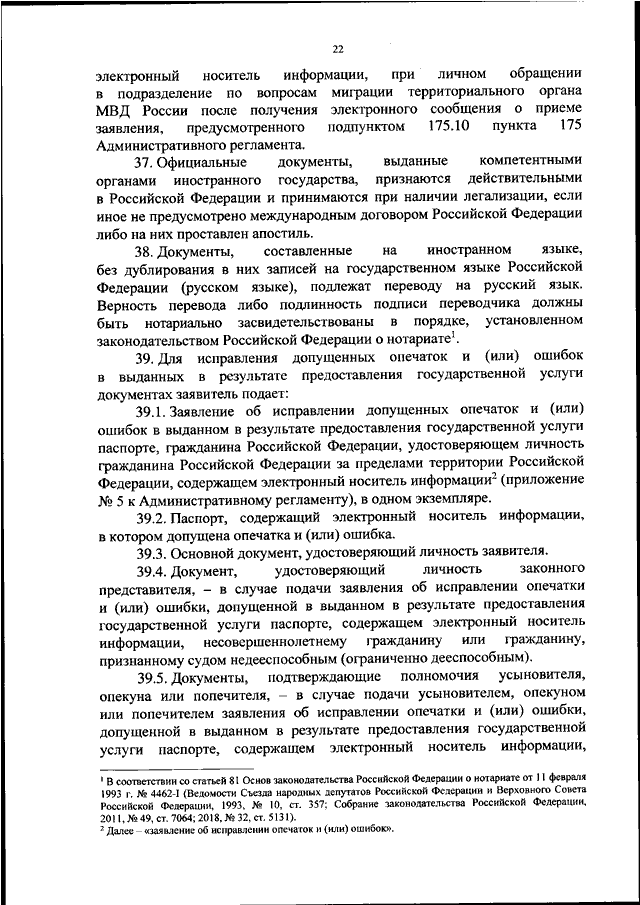 22

электронный носитель информации, при личном обращении в подразделение по вопросам миграции территориального органа МВД России после получения электронного сообщения о приеме заявления, предусмотренного подпунктом 175.10 пункта 175 Административного регламента.

37. Официальные документы, выданные компетентными органами иностранного государства, признаются действительными в Российской Федерации и принимаются при наличии легализации, если иное не предусмотрено международным договором Российской Федерации либо на них проставлен апостиль.

38. Документы, составленные на иностранном языке, без дублирования в них записей на государственном языке Российской Федерации (русском языке), подлежат переводу на русский язык. Верность перевода либо подлинность подписи переводчика должны быть нотариально засвидетельствованы в порядке, установленном законодательством Российской Федерации о нотариате$^1$.

39. Для исправления допущенных опечаток и (или) ошибок в выданных в результате предоставления государственной услуги документах заявитель подает:

39.1. Заявление об исправлении допущенных опечаток и (или) ошибок в выданном в результате предоставления государственной услуги паспорте, гражданина Российской Федерации, удостоверяющем личность гражданина Российской Федерации за пределами территории Российской Федерации, содержащем электронный носитель информации$^2$ (приложение № 5 к Административному регламенту), в одном экземпляре.

39.2. Паспорт, содержащий электронный носитель информации, в котором допущена опечатка и (или) ошибка.

39.3. Основной документ, удостоверяющий личность заявителя.

39.4. Документ, удостоверяющий личность законного представителя, – в случае подачи заявления об исправлении опечатки и (или) ошибки, допущенной в выданном в результате предоставления государственной услуги паспорте, содержащем электронный носитель информации, несовершеннолетнему гражданину или гражданину, признанному судом недееспособным (ограниченно дееспособным).

39.5. Документы, подтверждающие полномочия усыновителя, опекуна или попечителя, – в случае подачи усыновителем, опекуном или попечителем заявления об исправлении опечатки и (или) ошибки, допущенной в выданном в результате предоставления государственной услуги паспорте, содержащем электронный носитель информации,

$^1$ В соответствии со статьей 81 Основ законодательства Российской Федерации о нотариате от 11 февраля 1993 г. № 4462-I (Ведомости Съезда народных депутатов Российской Федерации и Верховного Совета Российской Федерации, 1993, № 10, ст. 357; Собрание законодательства Российской Федерации, 2011, № 49, ст. 7064; 2018, № 32, ст. 5131).
$^2$ Далее – «заявление об исправлении опечаток и (или) ошибок».